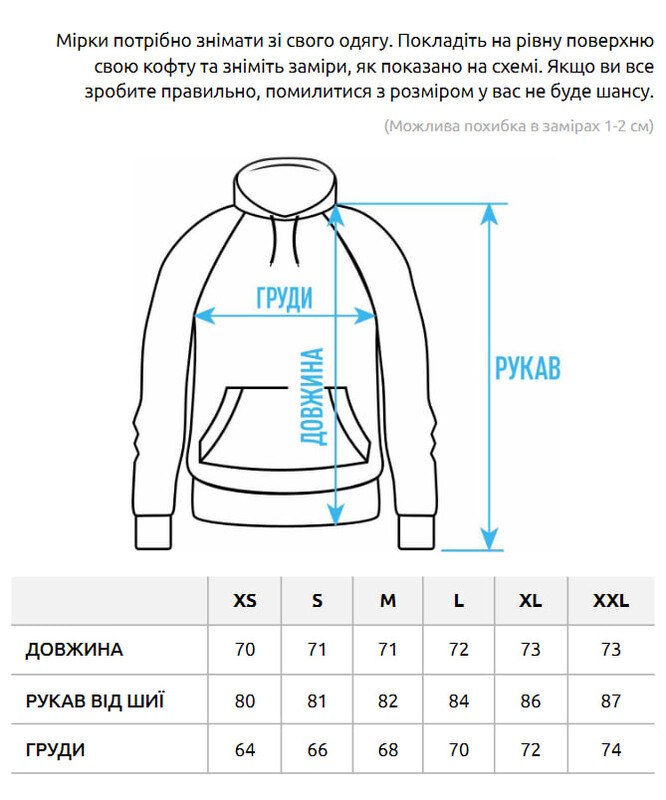 Мірки потрібно знімати зі свого одягу. Покладіть на рівну поверхню свою кофту та зніміть заміри, як показано на схемі. Якщо ви все зробите правильно, помилитися з розміром у вас не буде шансу.

(Можлива похибка в замірах 1-2 см)

ГРУДИ

ДОВЖИНА

РУКАВ

| | XS | S | M | L | XL | XXL |
|---|---|---|---|---|---|---|
| ДОВЖИНА | 70 | 71 | 71 | 72 | 73 | 73 |
| РУКАВ ВІД ШИЇ | 80 | 81 | 82 | 84 | 86 | 87 |
| ГРУДИ | 64 | 66 | 68 | 70 | 72 | 74 |